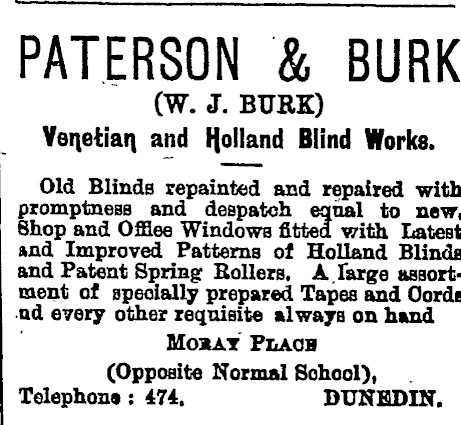 PATERSON & BURK

(W. J. BURK)

Venetian and Holland Blind Works.

Old Blinds repainted and repaired with promptness and despatch equal to new, Shop and Office Windows fitted with Latest and Improved Patterns of Holland Blinds and Patent Spring Rollers. A large assortment of specially prepared Tapes and Cords nd every other requisite always on hand

MORAY PLACE

(Opposite Normal School),

Telephone : 474. DUNEDIN.